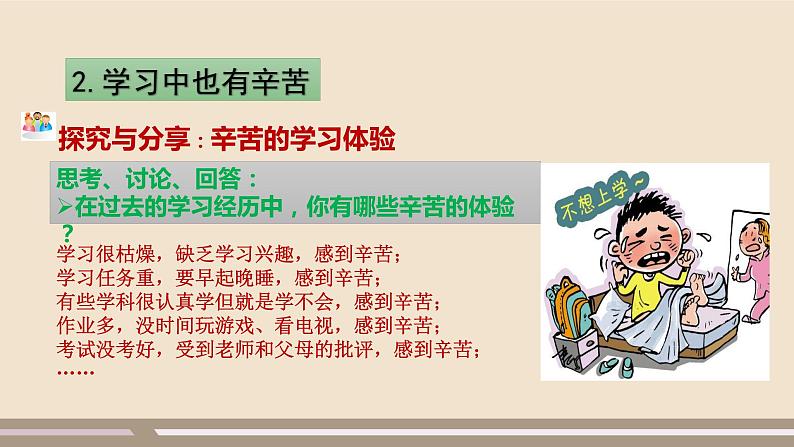 2. 学习中也有辛苦

探究与分享：辛苦的学习体验

思考、讨论、回答：
➢在过去的学习经历中，你有哪些辛苦的体验？

学习很枯燥，缺乏学习兴趣，感到辛苦；
学习任务重，要早起晚睡，感到辛苦；
有些学科很认真学但就是学不会，感到辛苦；
作业多，没时间玩游戏、看电视，感到辛苦；
考试没考好，受到老师和父母的批评，感到辛苦；
……

不想上学~